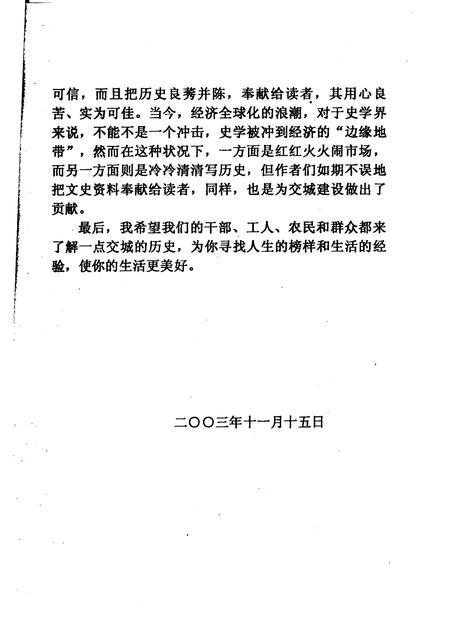 可信，而且把历史良莠并陈，奉献给读者，其用心良苦、实为可佳。当今，经济全球化的浪潮，对于史学界来说，不能不是一个冲击，史学被冲到经济的“边缘地带”，然而在这种状况下，一方面是红红火火闹市场，而另一方面则是冷冷清清写历史，但作者们如期不误地把文史资料奉献给读者，同样，也是为交城建设做出了贡献。

最后，我希望我们的干部、工人、农民和群众都来了解一点交城的历史，为你寻找人生的榜样和生活的经验，使你的生活更美好。

二〇〇三年十一月十五日